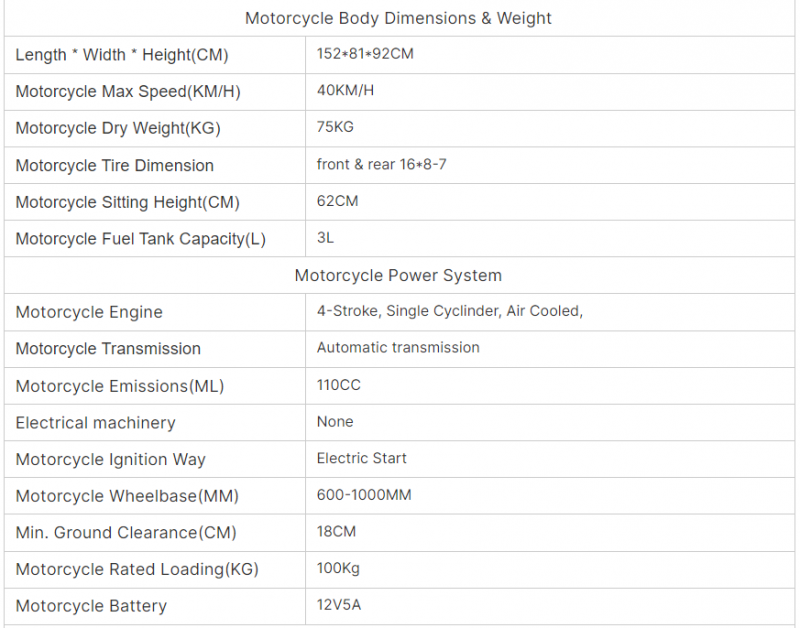 | Motorcycle Body Dimensions & Weight | |
|---|---|
| Length * Width * Height(CM) | 152*81*92CM |
| Motorcycle Max Speed(KM/H) | 40KM/H |
| Motorcycle Dry Weight(KG) | 75KG |
| Motorcycle Tire Dimension | front & rear 16*8-7 |
| Motorcycle Sitting Height(CM) | 62CM |
| Motorcycle Fuel Tank Capacity(L) | 3L |
| Motorcycle Power System | |
| Motorcycle Engine | 4-Stroke, Single Cyclinder, Air Cooled, |
| Motorcycle Transmission | Automatic transmission |
| Motorcycle Emissions(ML) | 110CC |
| Electrical machinery | None |
| Motorcycle Ignition Way | Electric Start |
| Motorcycle Wheelbase(MM) | 600-1000MM |
| Min. Ground Clearance(CM) | 18CM |
| Motorcycle Rated Loading(KG) | 100Kg |
| Motorcycle Battery | 12V5A |